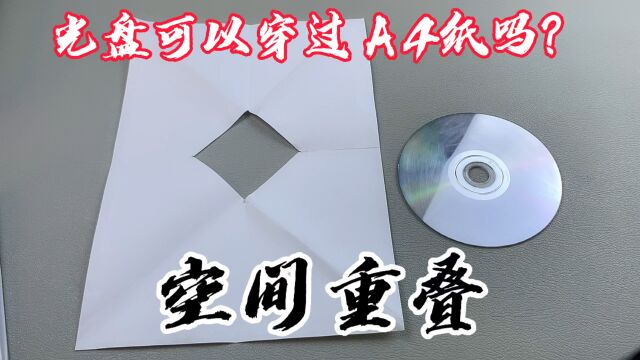 光盘可以穿过A4纸吗？

空间重叠